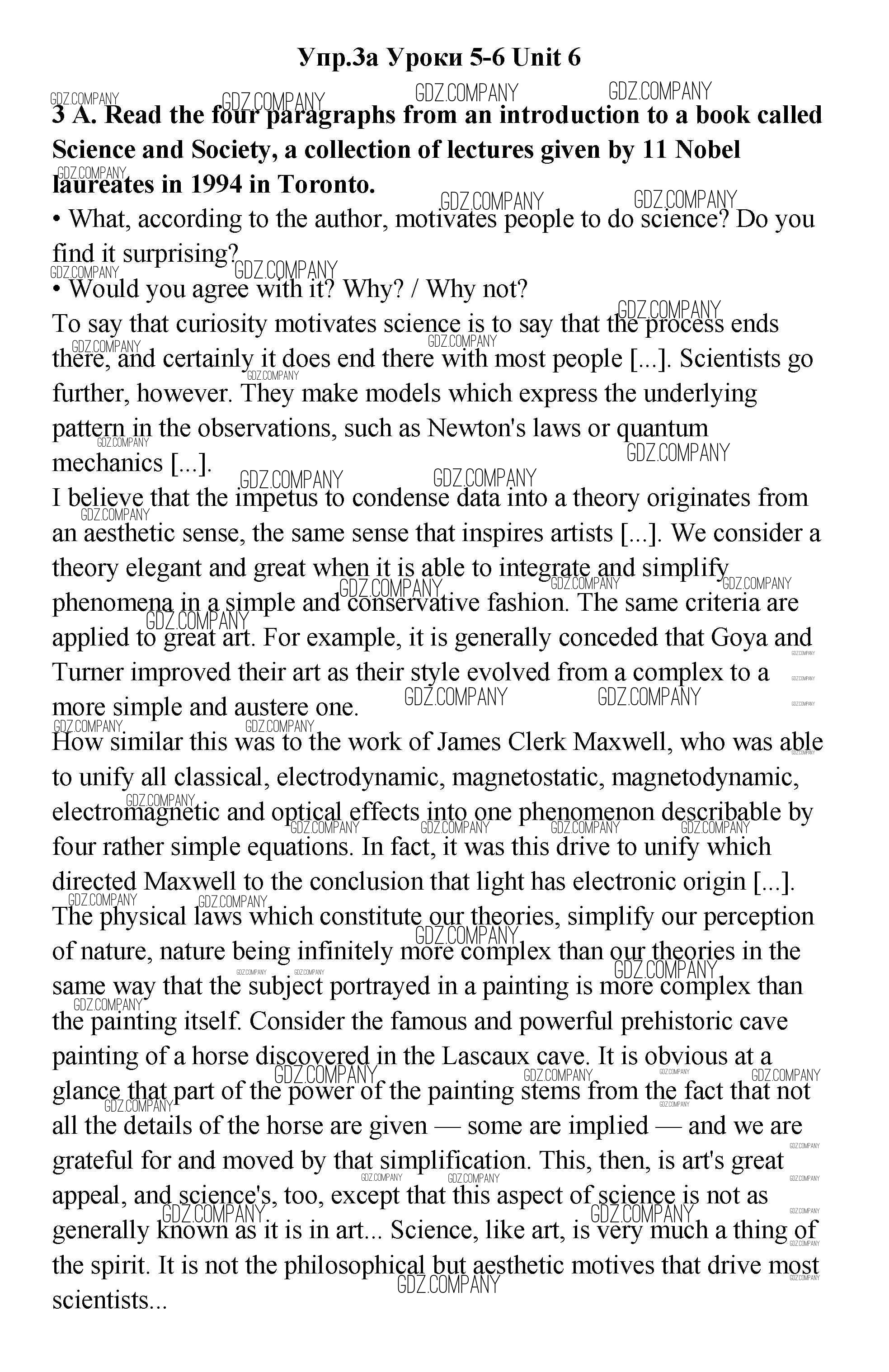 Упр.3а Уроки 5-6 Unit 6

GDZ.COMPANY

3 A. Read the four paragraphs from an introduction to a book called Science and Society, a collection of lectures given by 11 Nobel laureates in 1994 in Toronto.

• What, according to the author, motivates people to do science? Do you find it surprising?

• Would you agree with it? Why? / Why not?

To say that curiosity motivates science is to say that the process ends there, and certainly it does end there with most people [...]. Scientists go further, however. They make models which express the underlying pattern in the observations, such as Newton's laws or quantum mechanics [...].

I believe that the impetus to condense data into a theory originates from an aesthetic sense, the same sense that inspires artists [...]. We consider a theory elegant and great when it is able to integrate and simplify phenomena in a simple and conservative fashion. The same criteria are applied to great art. For example, it is generally conceded that Goya and Turner improved their art as their style evolved from a complex to a more simple and austere one.

How similar this was to the work of James Clerk Maxwell, who was able to unify all classical, electrodynamic, magnetostatic, magnetodynamic, electromagnetic and optical effects into one phenomenon describable by four rather simple equations. In fact, it was this drive to unify which directed Maxwell to the conclusion that light has electronic origin [...].

The physical laws which constitute our theories, simplify our perception of nature, nature being infinitely more complex than our theories in the same way that the subject portrayed in a painting is more complex than the painting itself. Consider the famous and powerful prehistoric cave painting of a horse discovered in the Lascaux cave. It is obvious at a glance that part of the power of the painting stems from the fact that not all the details of the horse are given — some are implied — and we are grateful for and moved by that simplification. This, then, is art's great appeal, and science's, too, except that this aspect of science is not as generally known as it is in art... Science, like art, is very much a thing of the spirit. It is not the philosophical but aesthetic motives that drive most scientists...